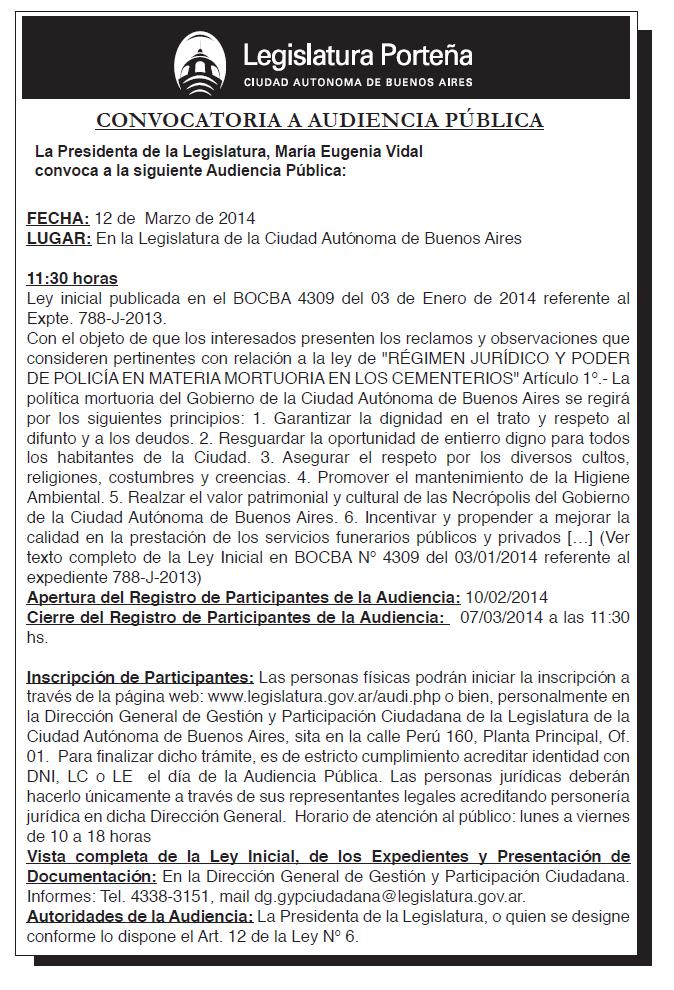 Legislatura Porteña
CIUDAD AUTONOMA DE BUENOS AIRES

CONVOCATORIA A AUDIENCIA PÚBLICA

La Presidenta de la Legislatura, María Eugenia Vidal convoca a la siguiente Audiencia Pública:

FECHA: 12 de Marzo de 2014
LUGAR: En la Legislatura de la Ciudad Autónoma de Buenos Aires

11:30 horas
Ley inicial publicada en el BOCBA 4309 del 03 de Enero de 2014 referente al Expte. 788-J-2013.
Con el objeto de que los interesados presenten los reclamos y observaciones que consideren pertinentes con relación a la ley de "RÉGIMEN JURÍDICO Y PODER DE POLICÍA EN MATERIA MORTUORIA EN LOS CEMENTERIOS" Artículo 1°.- La política mortuoria del Gobierno de la Ciudad Autónoma de Buenos Aires se regirá por los siguientes principios: 1. Garantizar la dignidad en el trato y respeto al difunto y a los deudos. 2. Resguardar la oportunidad de entierro digno para todos los habitantes de la Ciudad. 3. Asegurar el respeto por los diversos cultos, religiones, costumbres y creencias. 4. Promover el mantenimiento de la Higiene Ambiental. 5. Realzar el valor patrimonial y cultural de las Necrópolis del Gobierno de la Ciudad Autónoma de Buenos Aires. 6. Incentivar y propender a mejorar la calidad en la prestación de los servicios funerarios públicos y privados [...] (Ver texto completo de la Ley Inicial en BOCBA N° 4309 del 03/01/2014 referente al expediente 788-J-2013)
Apertura del Registro de Participantes de la Audiencia: 10/02/2014
Cierre del Registro de Participantes de la Audiencia: 07/03/2014 a las 11:30 hs.

Inscripción de Participantes: Las personas físicas podrán iniciar la inscripción a través de la página web: www.legislatura.gov.ar/audi.php o bien, personalmente en la Dirección General de Gestión y Participación Ciudadana de la Legislatura de la Ciudad Autónoma de Buenos Aires, sita en la calle Perú 160, Planta Principal, Of. 01. Para finalizar dicho trámite, es de estricto cumplimiento acreditar identidad con DNI, LC o LE el día de la Audiencia Pública. Las personas jurídicas deberán hacerlo únicamente a través de sus representantes legales acreditando personería jurídica en dicha Dirección General. Horario de atención al público: lunes a viernes de 10 a 18 horas
Vista completa de la Ley Inicial, de los Expedientes y Presentación de Documentación: En la Dirección General de Gestión y Participación Ciudadana. Informes: Tel. 4338-3151, mail dg.gypciudadana@legislatura.gov.ar.
Autoridades de la Audiencia: La Presidenta de la Legislatura, o quien se designe conforme lo dispone el Art. 12 de la Ley N° 6.